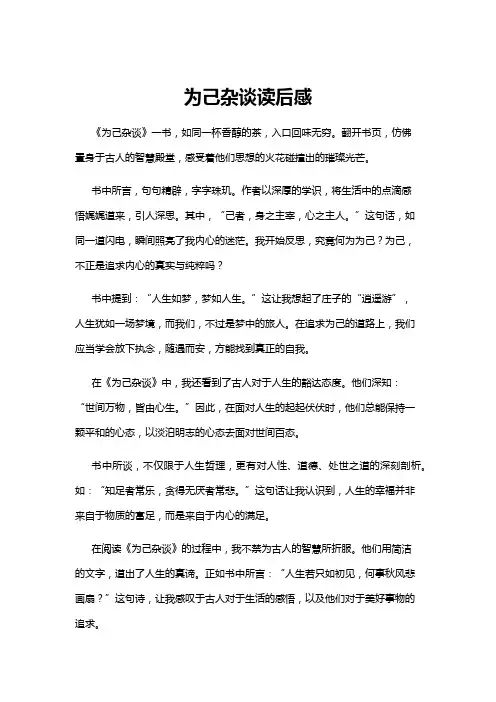 为己杂谈读后感

《为己杂谈》一书，如同一杯香醇的茶，入口回味无穷。翻开书页，仿佛置身于古人的智慧殿堂，感受着他们思想的火花碰撞出的璀璨光芒。

书中所言，句句精辟，字字珠玑。作者以深厚的学识，将生活中的点滴感悟娓娓道来，引人深思。其中，“己者，身之主宰，心之主人。”这句话，如同一道闪电，瞬间照亮了我内心的迷茫。我开始反思，究竟何为为己？为己，不正是追求内心的真实与纯粹吗？

书中提到：“人生如梦，梦如人生。”这让我想起了庄子的“逍遥游”，人生犹如一场梦境，而我们，不过是梦中的旅人。在追求为己的道路上，我们应当学会放下执念，随遇而安，方能找到真正的自我。

在《为己杂谈》中，我还看到了古人对于人生的豁达态度。他们深知：“世间万物，皆由心生。”因此，在面对人生的起起伏伏时，他们总能保持一颗平和的心态，以淡泊明志的心态去面对世间百态。

书中所谈，不仅限于人生哲理，更有对人性、道德、处世之道的深刻剖析。如：“知足者常乐，贪得无厌者常悲。”这句话让我认识到，人生的幸福并非来自于物质的富足，而是来自于内心的满足。

在阅读《为己杂谈》的过程中，我不禁为古人的智慧所折服。他们用简洁的文字，道出了人生的真谛。正如书中所言：“人生若只如初见，何事秋风悲画扇？”这句诗，让我感叹于古人对于生活的感悟，以及他们对于美好事物的追求。